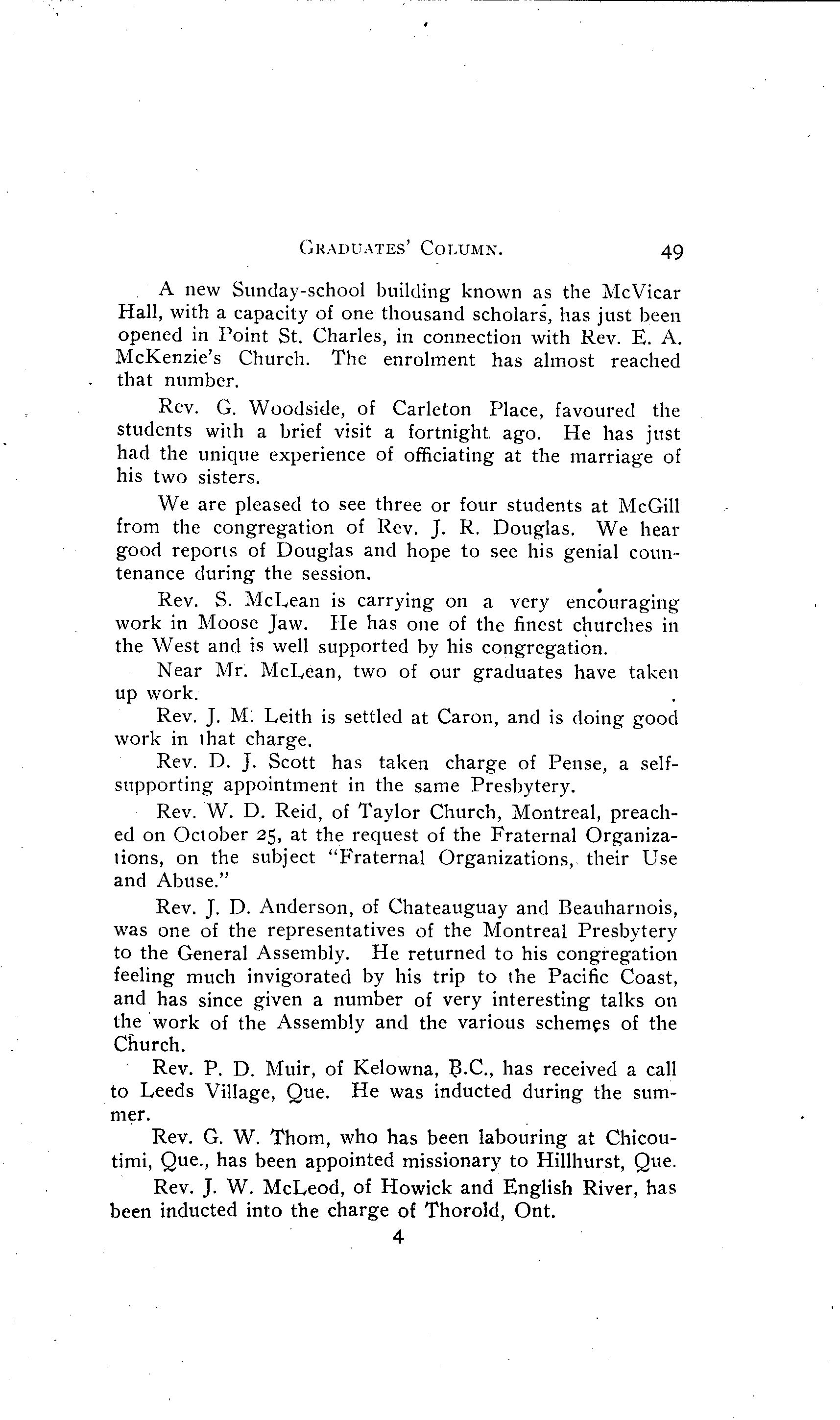 GRADUATES' COLUMN. 49

A new Sunday-school building known as the McVicar Hall, with a capacity of one thousand scholars, has just been opened in Point St. Charles, in connection with Rev. E. A. McKenzie's Church. The enrolment has almost reached that number.

Rev. G. Woodside, of Carleton Place, favoured the students with a brief visit a fortnight ago. He has just had the unique experience of officiating at the marriage of his two sisters.

We are pleased to see three or four students at McGill from the congregation of Rev. J. R. Douglas. We hear good reports of Douglas and hope to see his genial countenance during the session.

Rev. S. McLean is carrying on a very encouraging work in Moose Jaw. He has one of the finest churches in the West and is well supported by his congregation.

Near Mr. McLean, two of our graduates have taken up work.

Rev. J. M. Leith is settled at Caron, and is doing good work in that charge.

Rev. D. J. Scott has taken charge of Pense, a self-supporting appointment in the same Presbytery.

Rev. W. D. Reid, of Taylor Church, Montreal, preached on October 25, at the request of the Fraternal Organizations, on the subject "Fraternal Organizations, their Use and Abuse."

Rev. J. D. Anderson, of Chateauguay and Beauharnois, was one of the representatives of the Montreal Presbytery to the General Assembly. He returned to his congregation feeling much invigorated by his trip to the Pacific Coast, and has since given a number of very interesting talks on the work of the Assembly and the various schemes of the Church.

Rev. P. D. Muir, of Kelowna, B.C., has received a call to Leeds Village, Que. He was inducted during the summer.

Rev. G. W. Thom, who has been labouring at Chicoutimi, Que., has been appointed missionary to Hillhurst, Que.

Rev. J. W. McLeod, of Howick and English River, has been inducted into the charge of Thorold, Ont.

4